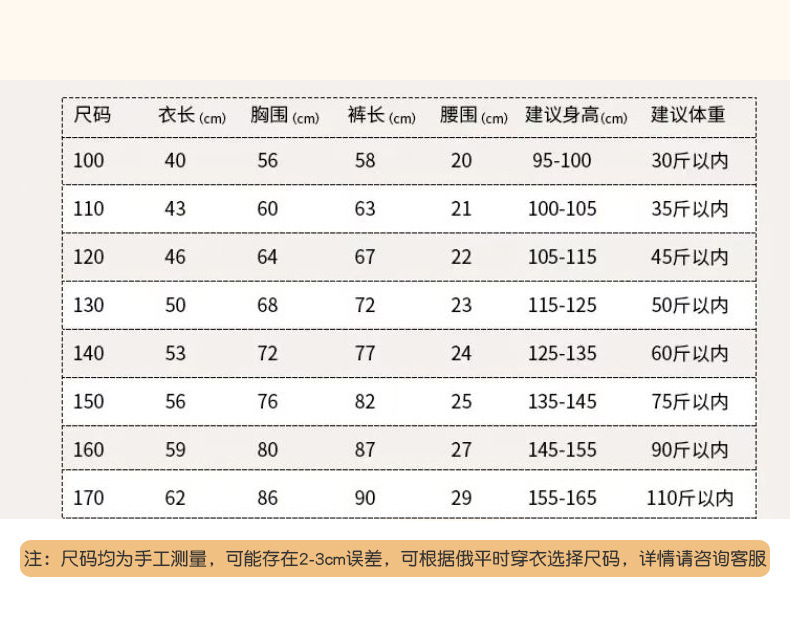 | 尺码 | 衣长(cm) | 胸围(cm) | 裤长(cm) | 腰围(cm) | 建议身高(cm) | 建议体重 |
|---|---|---|---|---|---|---|
| 100 | 40 | 56 | 58 | 20 | 95-100 | 30斤以内 |
| 110 | 43 | 60 | 63 | 21 | 100-105 | 35斤以内 |
| 120 | 46 | 64 | 67 | 22 | 105-115 | 45斤以内 |
| 130 | 50 | 68 | 72 | 23 | 115-125 | 50斤以内 |
| 140 | 53 | 72 | 77 | 24 | 125-135 | 60斤以内 |
| 150 | 56 | 76 | 82 | 25 | 135-145 | 75斤以内 |
| 160 | 59 | 80 | 87 | 27 | 145-155 | 90斤以内 |
| 170 | 62 | 86 | 90 | 29 | 155-165 | 110斤以内 |

注：尺码均为手工测量，可能存在2-3cm误差，可根据俄平时穿衣选择尺码，详情请咨询客服